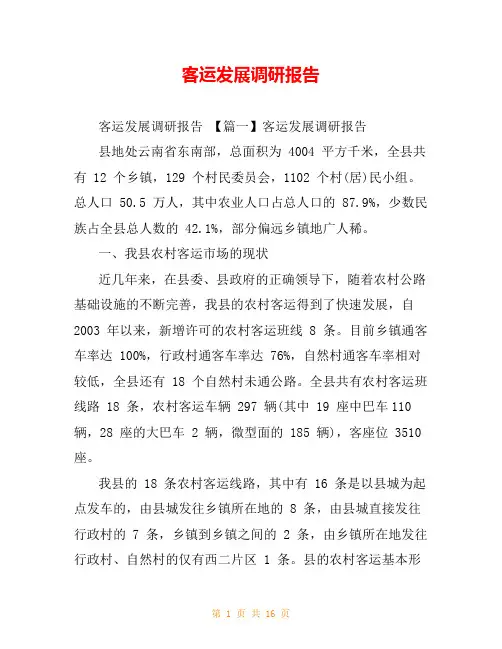 客运发展调研报告

客运发展调研报告 【篇一】客运发展调研报告

县地处云南省东南部，总面积为 4004 平方千米，全县共有 12 个乡镇，129 个村民委员会，1102 个村(居)民小组。总人口 50.5 万人，其中农业人口占总人口的 87.9%，少数民族占全县总人数的 42.1%，部分偏远乡镇地广人稀。

一、我县农村客运市场的现状

近几年来，在县委、县政府的正确领导下，随着农村公路基础设施的不断完善，我县的农村客运得到了快速发展，自 2003 年以来，新增许可的农村客运班线 8 条。目前乡镇通客车率达 100%，行政村通客车率达 76%，自然村通客车率相对较低，全县还有 18 个自然村未通公路。全县共有农村客运班线路 18 条，农村客运车辆 297 辆(其中 19 座中巴车 110 辆，28 座的大巴车 2 辆，微型面的 185 辆)，客座位 3510 座。

我县的 18 条农村客运线路，其中有 16 条是以县城为起点发车的，由县城发往乡镇所在地的 8 条，由县城直接发往行政村的 7 条，乡镇到乡镇之间的 2 条，由乡镇所在地发往行政村、自然村的仅有西二片区 1 条。县的农村客运基本形

第 1 页 共 16 页